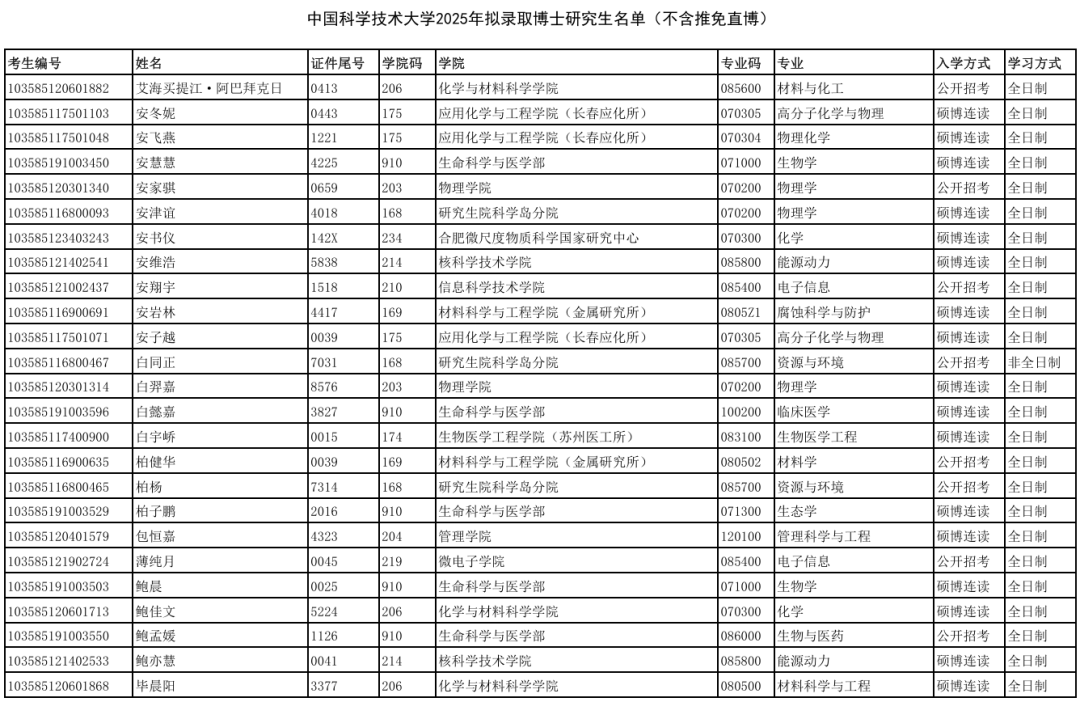 中国科学技术大学2025年拟录取博士研究生名单（不含推免直博）

| 考生编号 | 姓名 | 证件尾号 | 学院码 | 学院 | 专业码 | 专业 | 入学方式 | 学习方式 |
|---|---|---|---|---|---|---|---|---|
| 103585120601882 | 艾海买提江·阿巴拜克日 | 0413 | 206 | 化学与材料科学学院 | 085600 | 材料与化工 | 公开招考 | 全日制 |
| 103585117501103 | 安冬妮 | 0443 | 175 | 应用化学与工程学院（长春应化所） | 070305 | 高分子化学与物理 | 硕博连读 | 全日制 |
| 103585117501048 | 安飞燕 | 1221 | 175 | 应用化学与工程学院（长春应化所） | 070304 | 物理化学 | 硕博连读 | 全日制 |
| 103585191003450 | 安慧慧 | 4225 | 910 | 生命科学与医学部 | 071000 | 生物学 | 硕博连读 | 全日制 |
| 103585120301340 | 安家骐 | 0659 | 203 | 物理学院 | 070200 | 物理学 | 公开招考 | 全日制 |
| 103585116800093 | 安津谊 | 4018 | 168 | 研究生院科学岛分院 | 070200 | 物理学 | 硕博连读 | 全日制 |
| 103585123403243 | 安书仪 | 142X | 234 | 合肥微尺度物质科学国家研究中心 | 070300 | 化学 | 硕博连读 | 全日制 |
| 103585121402541 | 安维浩 | 5838 | 214 | 核科学技术学院 | 085800 | 能源动力 | 硕博连读 | 全日制 |
| 103585121002437 | 安翔宇 | 1518 | 210 | 信息科学技术学院 | 085400 | 电子信息 | 公开招考 | 全日制 |
| 103585116900691 | 安岩林 | 4417 | 169 | 材料科学与工程学院（金属研究所） | 0805Z1 | 腐蚀科学与防护 | 硕博连读 | 全日制 |
| 103585117501071 | 安子越 | 0039 | 175 | 应用化学与工程学院（长春应化所） | 070305 | 高分子化学与物理 | 硕博连读 | 全日制 |
| 103585116800467 | 白同正 | 7031 | 168 | 研究生院科学岛分院 | 085700 | 资源与环境 | 公开招考 | 非全日制 |
| 103585120301314 | 白羿嘉 | 8576 | 203 | 物理学院 | 070200 | 物理学 | 硕博连读 | 全日制 |
| 103585191003596 | 白懿嘉 | 3827 | 910 | 生命科学与医学部 | 100200 | 临床医学 | 硕博连读 | 全日制 |
| 103585117400900 | 白宇峤 | 0015 | 174 | 生物医学工程学院（苏州医工所） | 083100 | 生物医学工程 | 硕博连读 | 全日制 |
| 103585116900635 | 柏健华 | 0039 | 169 | 材料科学与工程学院（金属研究所） | 080502 | 材料学 | 公开招考 | 全日制 |
| 103585116800465 | 柏杨 | 7314 | 168 | 研究生院科学岛分院 | 085700 | 资源与环境 | 公开招考 | 全日制 |
| 103585191003529 | 柏子鹏 | 2016 | 910 | 生命科学与医学部 | 071300 | 生态学 | 硕博连读 | 全日制 |
| 103585120401579 | 包恒嘉 | 4323 | 204 | 管理学院 | 120100 | 管理科学与工程 | 硕博连读 | 全日制 |
| 103585121902724 | 薄纯月 | 0045 | 219 | 微电子学院 | 085400 | 电子信息 | 公开招考 | 全日制 |
| 103585191003503 | 鲍晨 | 0025 | 910 | 生命科学与医学部 | 071000 | 生物学 | 硕博连读 | 全日制 |
| 103585120601713 | 鲍佳文 | 5224 | 206 | 化学与材料科学学院 | 070300 | 化学 | 硕博连读 | 全日制 |
| 103585191003550 | 鲍孟媛 | 1126 | 910 | 生命科学与医学部 | 086000 | 生物与医药 | 公开招考 | 全日制 |
| 103585121402533 | 鲍亦慧 | 0041 | 214 | 核科学技术学院 | 085800 | 能源动力 | 硕博连读 | 全日制 |
| 103585120601868 | 毕晨阳 | 3377 | 206 | 化学与材料科学学院 | 080500 | 材料科学与工程 | 硕博连读 | 全日制 |